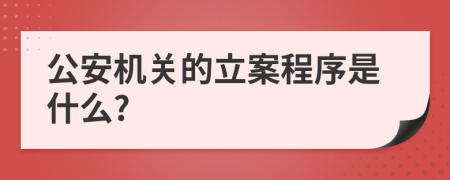 公安机关的立案程序是什么?